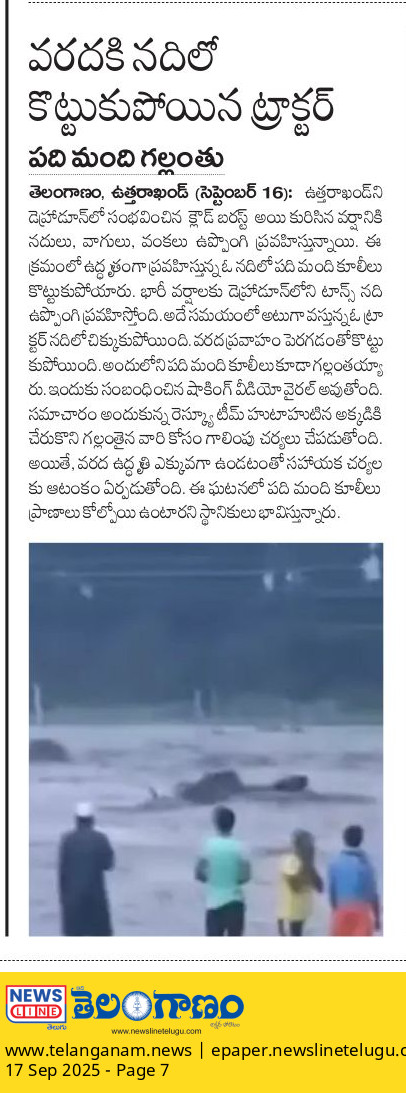 వరదకి నదిలో కొట్టుకుపోయిన ట్రాక్టర్

పది మంది గల్లంతు

తెలంగాణం, ఉత్తరాఖండ్ (సెప్టెంబర్ 16): ఉత్తరాఖండ్‌ని డెహ్రాడూన్‌లో సంభవించిన క్లౌడ్ బరస్ట్ అయి కురిసిన వర్షానికి నదులు, వాగులు, వంకలు ఉప్పొంగి ప్రవహిస్తున్నాయి. ఈ క్రమంలో ఉద్ధృతంగా ప్రవహిస్తున్న ఓ నదిలో పది మంది కూలీలు కొట్టుకుపోయారు. భారీ వర్షాలకు డెహ్రాడూన్‌లోని టాన్స్ నది ఉప్పొంగి ప్రవహిస్తోంది. అదే సమయంలో అటుగా వస్తున్న ఓ ట్రాక్టర్ నదిలో చిక్కుకుపోయింది. వరద ప్రవాహం పెరగడంతో కొట్టుకుపోయింది. అందులోని పది మంది కూలీలు కూడా గల్లంతయ్యారు. ఇందుకు సంబంధించిన షాకింగ్ వీడియో వైరల్ అవుతోంది. సమాచారం అందుకున్న రెస్క్యూ టీమ్ హుటాహుటిన అక్కడికి చేరుకొని గల్లంతైన వారి కోసం గాలింపు చర్యలు చేపడుతోంది. అయితే, వరద ఉద్ధృతి ఎక్కువగా ఉండటంతో సహాయక చర్యలకు ఆటంకం ఏర్పడుతోంది. ఈ ఘటనలో పది మంది కూలీలు ప్రాణాలు కోల్పోయి ఉంటారని స్థానికులు భావిస్తున్నారు.

NEWS LINE తెలుగు తెలంగాణం www.newslinetelugu.com

www.telanganam.news | epaper.newslinetelugu.c
17 Sep 2025 - Page 7